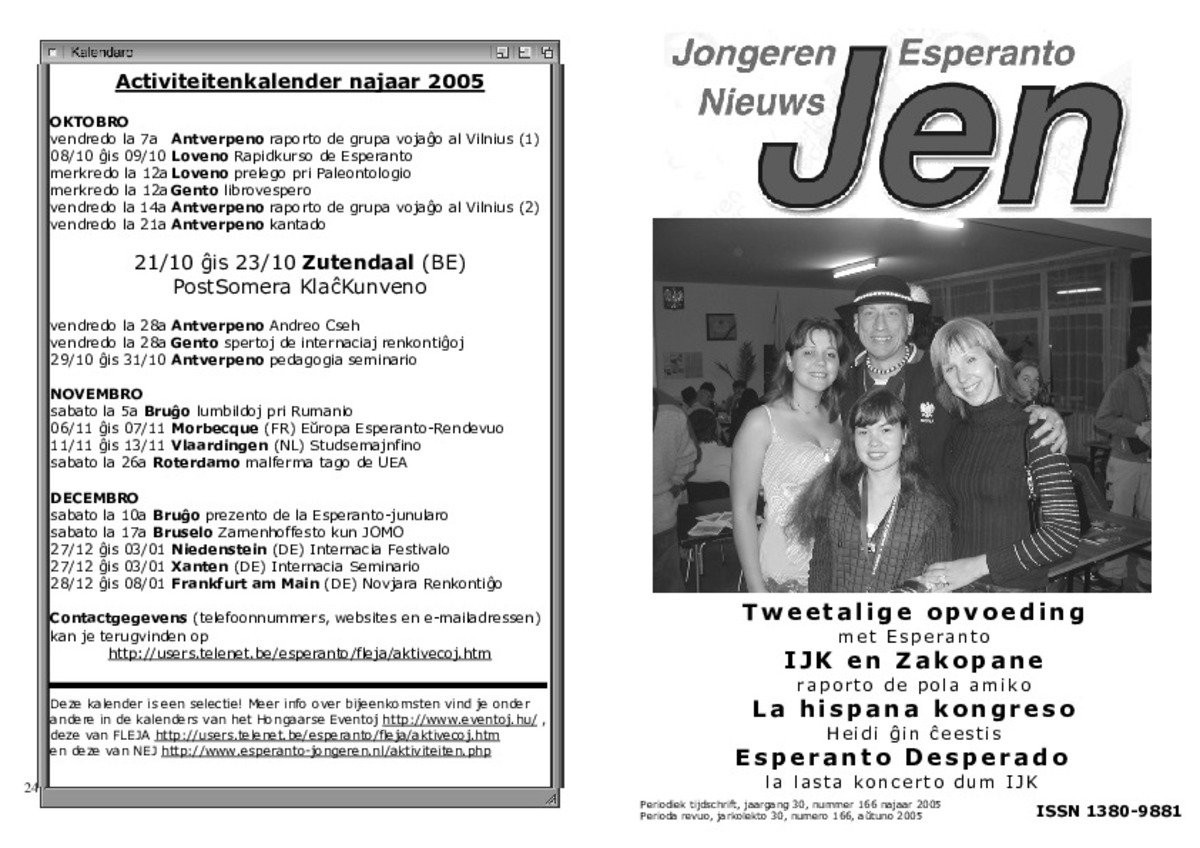 Kalendaro

Activiteitenkalender najaar 2005

OKTOBRO
vendredo la 7a Antverpeno raporto de grupa vojaĝo al Vilnius (1)
08/10 ĝis 09/10 Loveno Rapidkurso de Esperanto
merkredo la 12a Loveno prelego pri Paleontologio
merkredo la 12a Gento librovespero
vendredo la 14a Antverpeno raporto de grupa vojaĝo al Vilnius (2)
vendredo la 21a Antverpeno kantado

21/10 ĝis 23/10 Zutendaal (BE)
PostSomera KlaĉKunveno

vendredo la 28a Antverpeno Andreo Cseh
vendredo la 28a Gento spertoj de internaciaj renkontiĝoj
29/10 ĝis 31/10 Antverpeno pedagogia seminario

NOVEMBRO
sabato la 5a Bruĝo lumbildoj pri Rumanio
06/11 ĝis 07/11 Morbecque (FR) Eŭropa Esperanto-Rendevuo
11/11 ĝis 13/11 Vlaardingen (NL) Studsemajnfino
sabato la 26a Roterdamo malferma tago de UEA

DECEMBRO
sabato la 10a Bruĝo prezento de la Esperanto-junularo
sabato la 17a Bruselo Zamenhoffesto kun JOMO
27/12 ĝis 03/01 Niedenstein (DE) Internacia Festivalo
27/12 ĝis 03/01 Xanten (DE) Internacia Seminario
28/12 ĝis 08/01 Frankfurt am Main (DE) Novjara Renkontiĝo

Contactgegevens (telefoonnummers, websites en e-mailadressen) kan je terugvinden op
http://users.telenet.be/esperanto/fleja/aktivecoj.htm

Deze kalender is een selectie! Meer info over bijeenkomsten vind je onder andere in de kalenders van het Hongaarse Eventoj http://www.eventoj.hu/ , deze van FLEJA http://users.telenet.be/esperanto/fleja/aktivecoj.htm en deze van NEJ http://www.esperanto-jongeren.nl/aktiviteiten.php

24

Jongeren Esperanto Nieuws
Jen

Tweetalige opvoeding
met Esperanto
IJK en Zakopane
raporto de pola amiko
La hispana kongreso
Heidi ĝin ĉeestis
Esperanto Desperado
la lasta koncerto dum IJK

Periodiek tijdschrift, jaargang 30, nummer 166 najaar 2005
Perioda revuo, jarkolekto 30, numero 166, aŭtuno 2005

ISSN 1380-9881